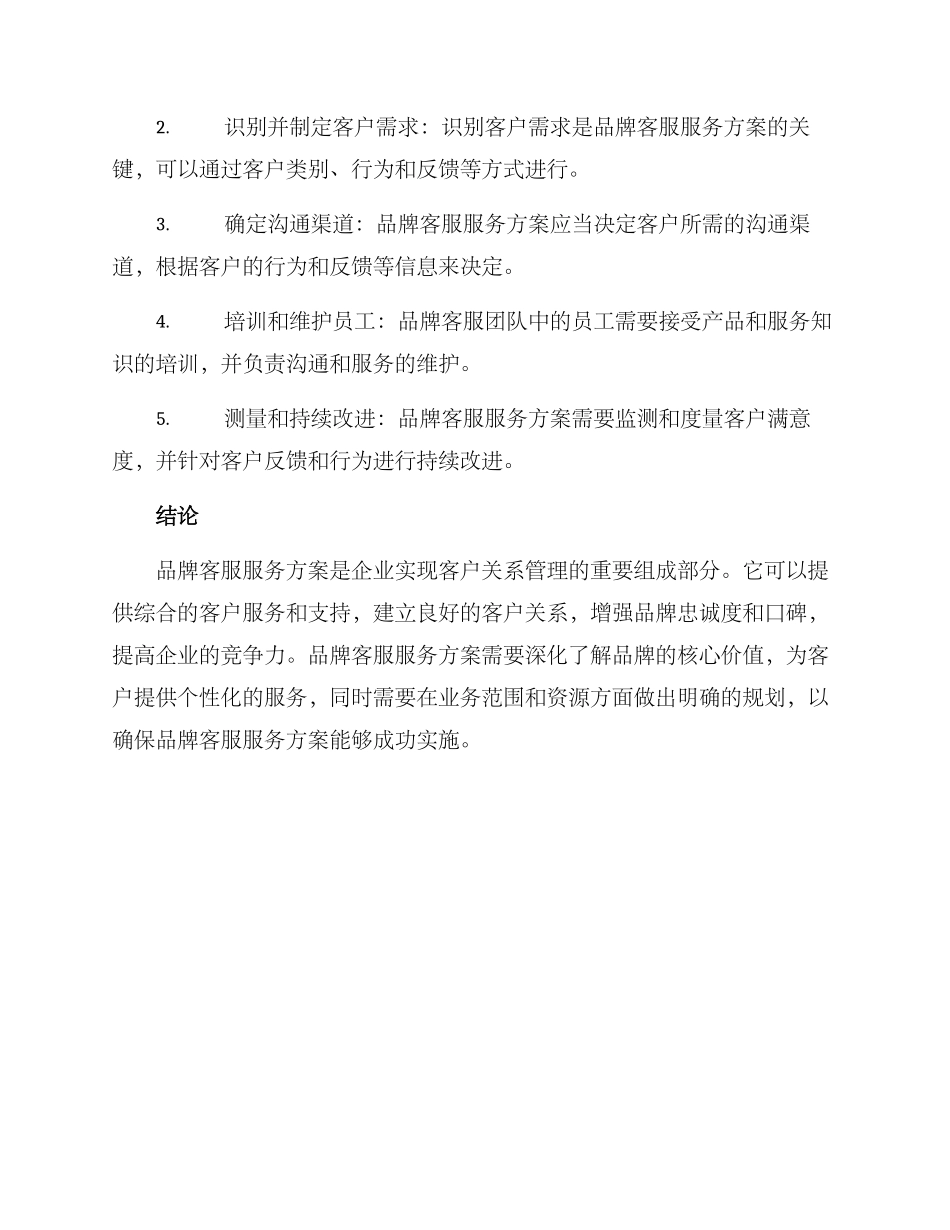 2. 识别并制定客户需求：识别客户需求是品牌客服服务方案的关键，可以通过客户类别、行为和反馈等方式进行。

3. 确定沟通渠道：品牌客服服务方案应当决定客户所需的沟通渠道，根据客户的行为和反馈等信息来决定。

4. 培训和维护员工：品牌客服团队中的员工需要接受产品和服务知识的培训，并负责沟通和服务的维护。

5. 测量和持续改进：品牌客服服务方案需要监测和度量客户满意度，并针对客户反馈和行为进行持续改进。

结论

品牌客服服务方案是企业实现客户关系管理的重要组成部分。它可以提供综合的客户服务和支持，建立良好的客户关系，增强品牌忠诚度和口碑，提高企业的竞争力。品牌客服服务方案需要深化了解品牌的核心价值，为客户提供个性化的服务，同时需要在业务范围和资源方面做出明确的规划，以确保品牌客服服务方案能够成功实施。